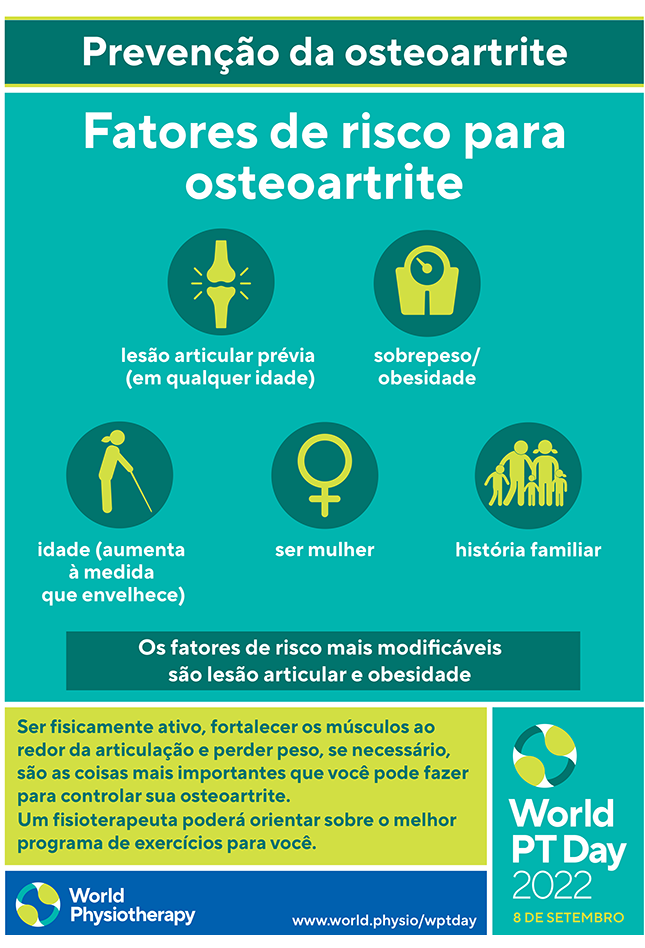 Prevenção da osteoartrite

Fatores de risco para osteoartrite

lesão articular prévia (em qualquer idade)

sobrepeso/ obesidade

idade (aumenta à medida que envelhece)

ser mulher

história familiar

Os fatores de risco mais modificáveis são lesão articular e obesidade

Ser fisicamente ativo, fortalecer os músculos ao redor da articulação e perder peso, se necessário, são as coisas mais importantes que você pode fazer para controlar sua osteoartrite.
Um fisioterapeuta poderá orientar sobre o melhor programa de exercícios para você.

World PT Day 2022
8 DE SETEMBRO

World Physiotherapy

www.world.physio/wptday